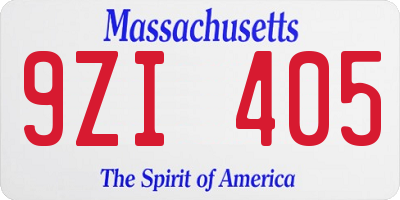 Massachusetts
9ZI 405
The Spirit of America